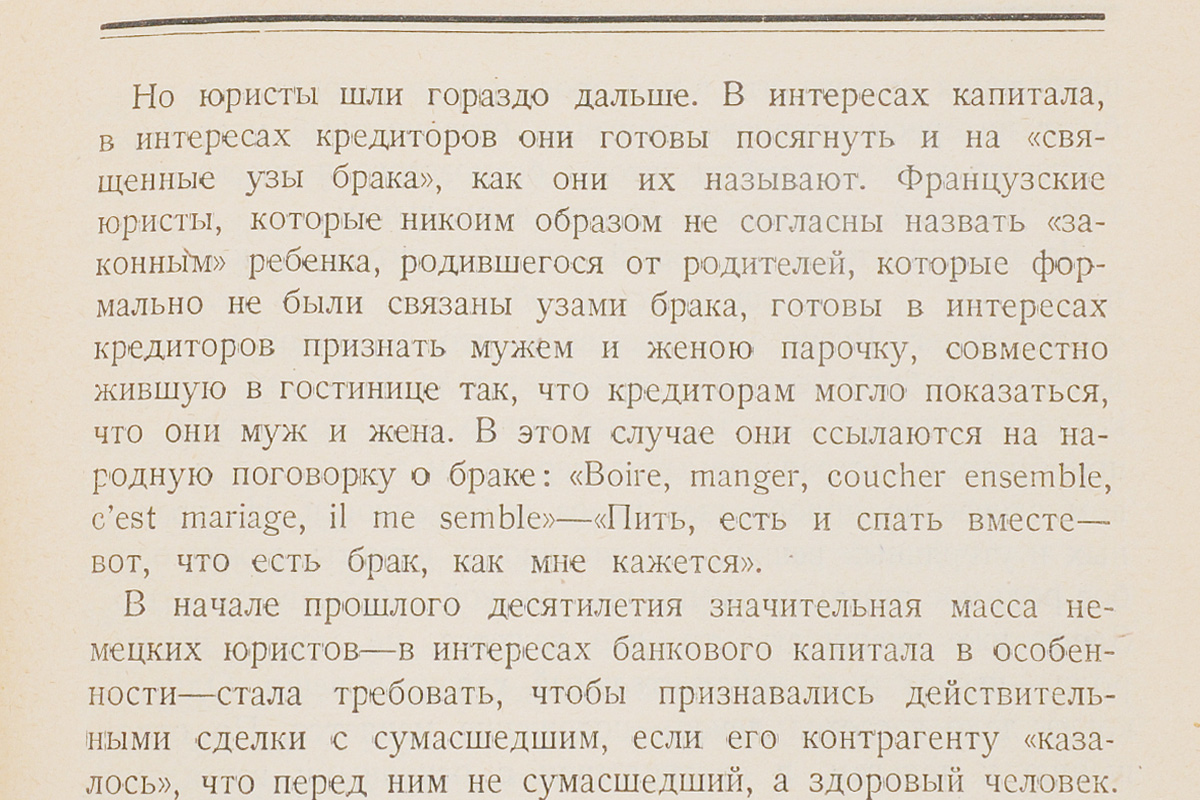 Но юристы шли гораздо дальше. В интересах капитала, в интересах кредиторов они готовы посягнуть и на «священные узы брака», как они их называют. Французские юристы, которые никоим образом не согласны назвать «законным» ребенка, родившегося от родителей, которые формально не были связаны узами брака, готовы в интересах кредиторов признать мужем и женою парочку, совместно жившую в гостинице так, что кредиторам могло показаться, что они муж и жена. В этом случае они ссылаются на народную поговорку о браке: «Boire, manger, coucher ensemble, c'est mariage, il me semble»—«Пить, есть и спать вместе—вот, что есть брак, как мне кажется».

В начале прошлого десятилетия значительная масса немецких юристов—в интересах банкового капитала в особенности—стала требовать, чтобы признавались действительными сделки с сумасшедшим, если его контрагенту «казалось», что перед ним не сумасшедший, а здоровый человек.